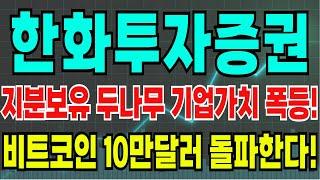 한화투자증권

지분보유 두나무 기업가치 폭등!

비트코인 10만달러 돌파한다!